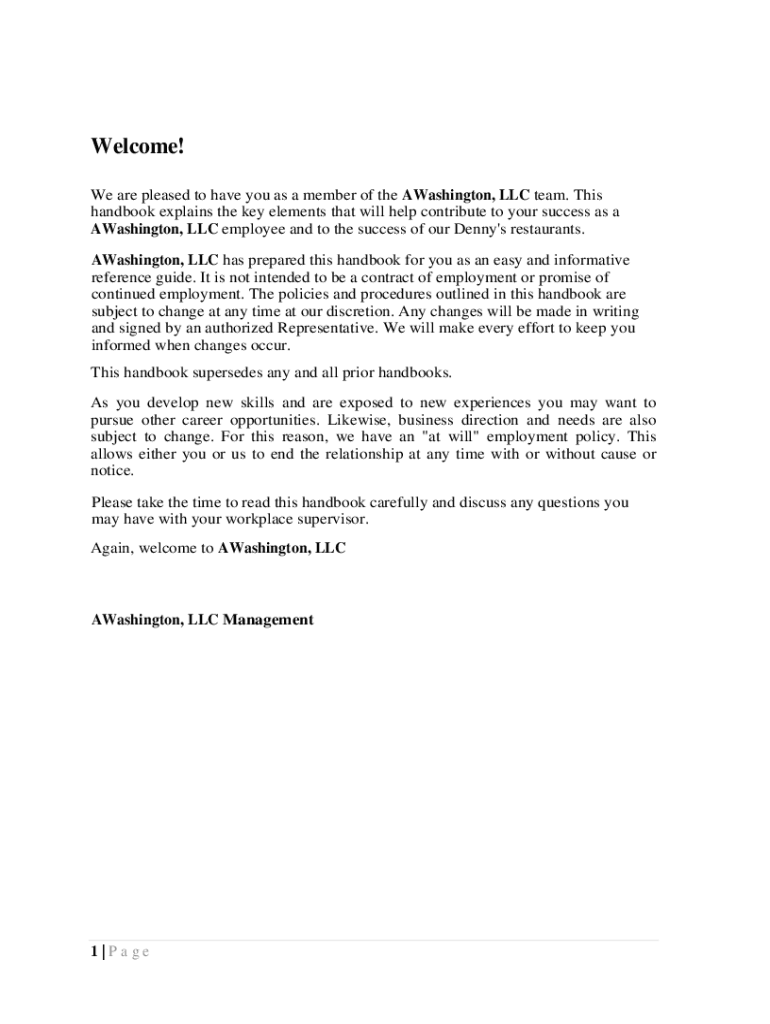 Welcome!

We are pleased to have you as a member of the AWashington, LLC team. This handbook explains the key elements that will help contribute to your success as a AWashington, LLC employee and to the success of our Denny's restaurants.

AWashington, LLC has prepared this handbook for you as an easy and informative reference guide. It is not intended to be a contract of employment or promise of continued employment. The policies and procedures outlined in this handbook are subject to change at any time at our discretion. Any changes will be made in writing and signed by an authorized Representative. We will make every effort to keep you informed when changes occur.

This handbook supersedes any and all prior handbooks.

As you develop new skills and are exposed to new experiences you may want to pursue other career opportunities. Likewise, business direction and needs are also subject to change. For this reason, we have an "at will" employment policy. This allows either you or us to end the relationship at any time with or without cause or notice.

Please take the time to read this handbook carefully and discuss any questions you may have with your workplace supervisor.

Again, welcome to AWashington, LLC

AWashington, LLC Management

1 | P a g e